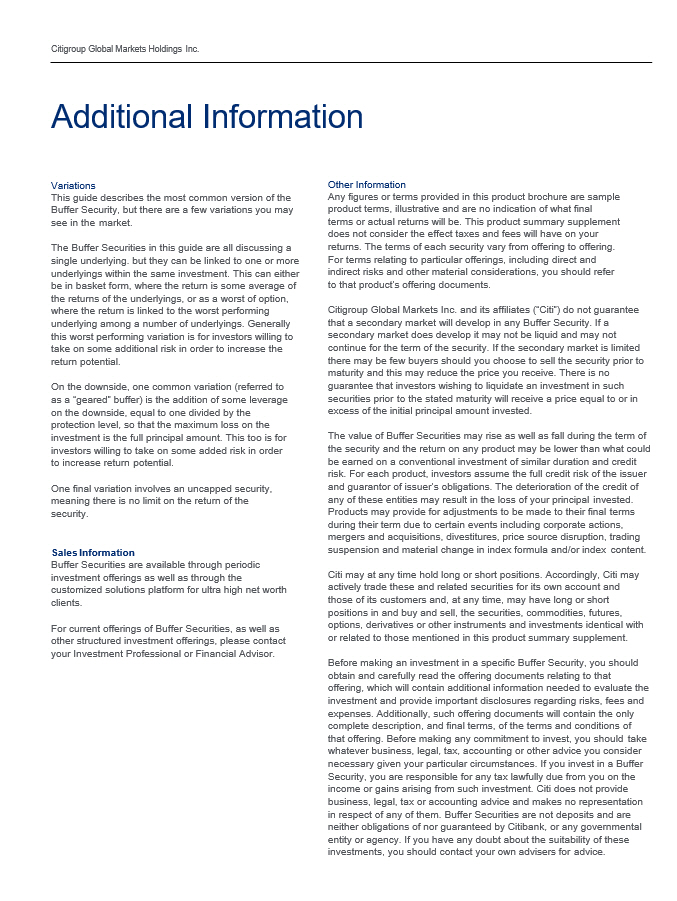 Citigroup Global Markets Holdings Inc.

Additional Information

Variations
This guide describes the most common version of the Buffer Security, but there are a few variations you may see in the market.

The Buffer Securities in this guide are all discussing a single underlying. but they can be linked to one or more underlyings within the same investment. This can either be in basket form, where the return is some average of the returns of the underlyings, or as a worst of option, where the return is linked to the worst performing underlying among a number of underlyings. Generally this worst performing variation is for investors willing to take on some additional risk in order to increase the return potential.

On the downside, one common variation (referred to as a "geared" buffer) is the addition of some leverage on the downside, equal to one divided by the protection level, so that the maximum loss on the investment is the full principal amount. This too is for investors willing to take on some added risk in order to increase return potential.

One final variation involves an uncapped security, meaning there is no limit on the return of the security.

Sales Information
Buffer Securities are available through periodic investment offerings as well as through the customized solutions platform for ultra high net worth clients.

For current offerings of Buffer Securities, as well as other structured investment offerings, please contact your Investment Professional or Financial Advisor.

Other Information
Any figures or terms provided in this product brochure are sample product terms, illustrative and are no indication of what final terms or actual returns will be. This product summary supplement does not consider the effect taxes and fees will have on your returns. The terms of each security vary from offering to offering. For terms relating to particular offerings, including direct and indirect risks and other material considerations, you should refer to that product's offering documents.

Citigroup Global Markets Inc. and its affiliates ("Citi") do not guarantee that a secondary market will develop in any Buffer Security. If a secondary market does develop it may not be liquid and may not continue for the term of the security. If the secondary market is limited there may be few buyers should you choose to sell the security prior to maturity and this may reduce the price you receive. There is no guarantee that investors wishing to liquidate an investment in such securities prior to the stated maturity will receive a price equal to or in excess of the initial principal amount invested.

The value of Buffer Securities may rise as well as fall during the term of the security and the return on any product may be lower than what could be earned on a conventional investment of similar duration and credit risk. For each product, investors assume the full credit risk of the issuer and guarantor of issuer's obligations. The deterioration of the credit of any of these entities may result in the loss of your principal invested. Products may provide for adjustments to be made to their final terms during their term due to certain events including corporate actions, mergers and acquisitions, divestitures, price source disruption, trading suspension and material change in index formula and/or index content.

Citi may at any time hold long or short positions. Accordingly, Citi may actively trade these and related securities for its own account and those of its customers and, at any time, may have long or short positions in and buy and sell, the securities, commodities, futures, options, derivatives or other instruments and investments identical with or related to those mentioned in this product summary supplement.

Before making an investment in a specific Buffer Security, you should obtain and carefully read the offering documents relating to that offering, which will contain additional information needed to evaluate the investment and provide important disclosures regarding risks, fees and expenses. Additionally, such offering documents will contain the only complete description, and final terms, of the terms and conditions of that offering. Before making any commitment to invest, you should take whatever business, legal, tax, accounting or other advice you consider necessary given your particular circumstances. If you invest in a Buffer Security, you are responsible for any tax lawfully due from you on the income or gains arising from such investment. Citi does not provide business, legal, tax or accounting advice and makes no representation in respect of any of them. Buffer Securities are not deposits and are neither obligations of nor guaranteed by Citibank, or any governmental entity or agency. If you have any doubt about the suitability of these investments, you should contact your own advisers for advice.